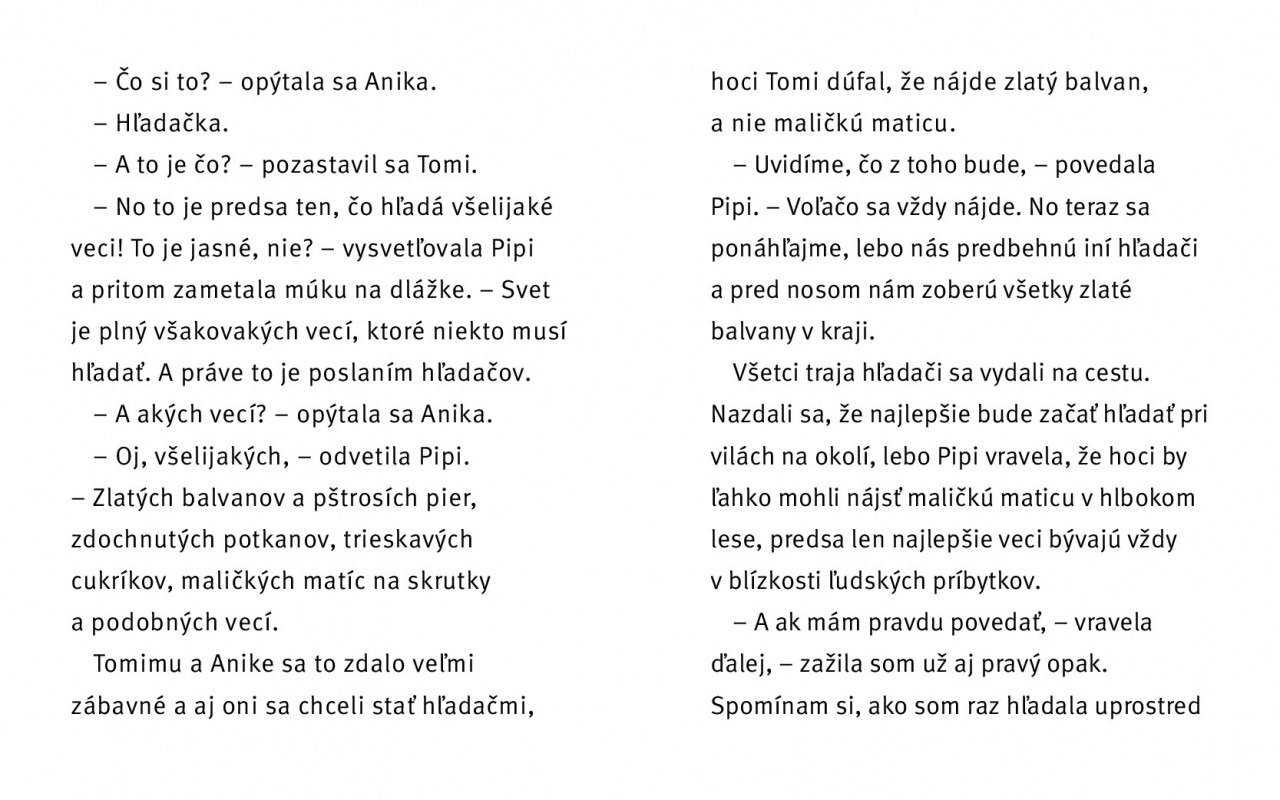 – Čo si to? – opýtala sa Anika.

– Hľadačka.

– A to je čo? – pozastavil sa Tomi.

– No to je predsa ten, čo hľadá všelijaké veci! To je jasné, nie? – vysvetľovala Pipi a pritom zametala múku na dlážke. – Svet je plný všakovakých vecí, ktoré niekto musí hľadať. A práve to je poslaním hľadačov.

– A akých vecí? – opýtala sa Anika.

– Oj, všelijakých, – odvetila Pipi. – Zlatých balvanov a pštrosích pier, zdochnutých potkanov, trieskavých cukríkov, maličkých matíc na skrutky a podobných vecí.

Tomimu a Anike sa to zdalo veľmi zábavné a aj oni sa chceli stať hľadačmi, hoci Tomi dúfal, že nájde zlatý balvan, a nie maličkú maticu.

– Uvidíme, čo z toho bude, – povedala Pipi. – Voľačo sa vždy nájde. No teraz sa ponáhľajme, lebo nás predbehnú iní hľadači a pred nosom nám zoberú všetky zlaté balvany v kraji.

Všetci traja hľadači sa vydali na cestu. Nazdali sa, že najlepšie bude začať hľadať pri vilách na okolí, lebo Pipi vravela, že hoci by ľahko mohli nájsť maličkú maticu v hlbokom lese, predsa len najlepšie veci bývajú vždy v blízkosti ľudských príbytkov.

– A ak mám pravdu povedať, – vravela ďalej, – zažila som už aj pravý opak. Spomínam si, ako som raz hľadala uprostred